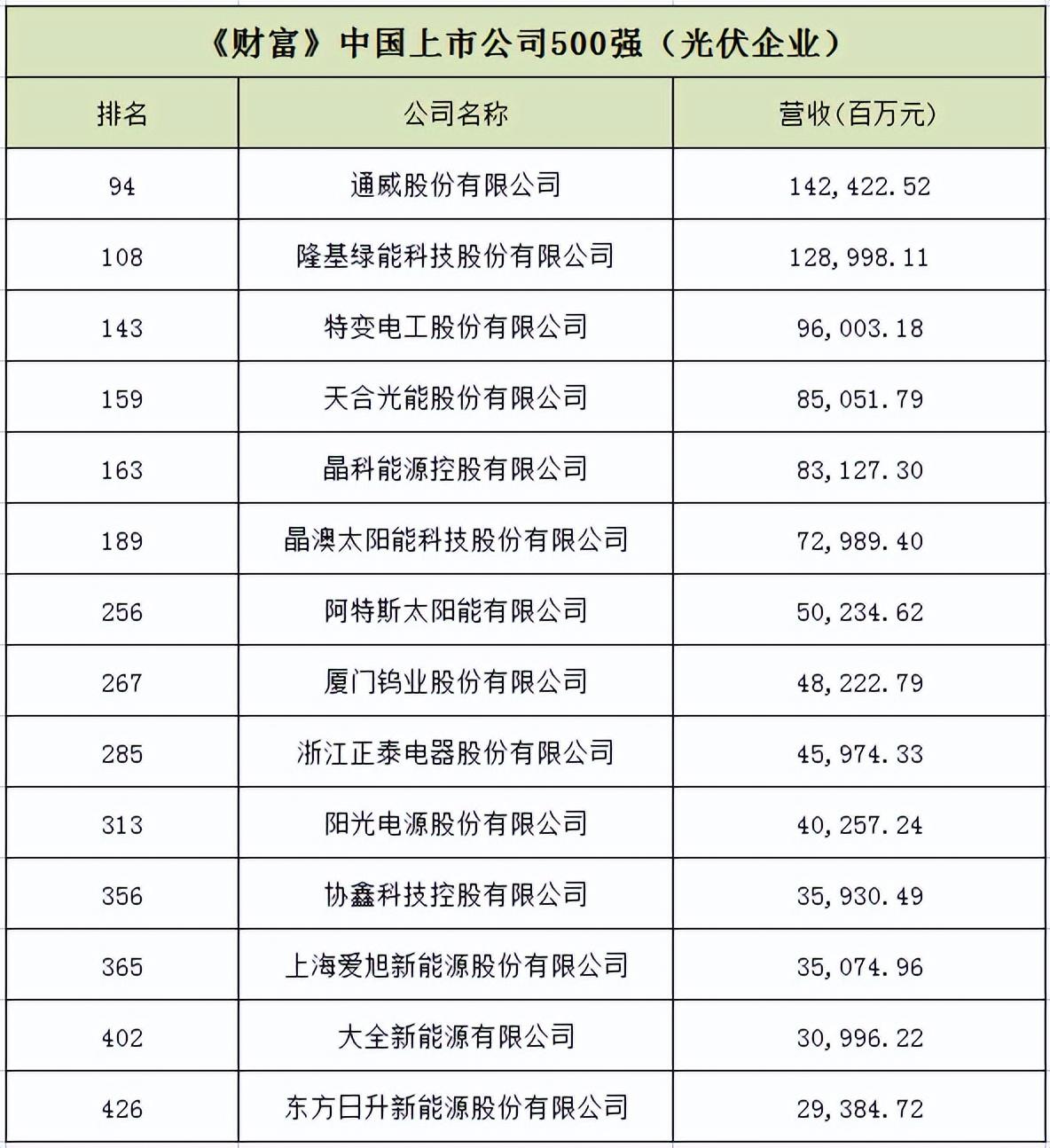 《财富》中国上市公司500强（光伏企业）

| 排名 | 公司名称 | 营收(百万元) |
|---|---|---|
| 94 | 通威股份有限公司 | 142,422.52 |
| 108 | 隆基绿能科技股份有限公司 | 128,998.11 |
| 143 | 特变电工股份有限公司 | 96,003.18 |
| 159 | 天合光能股份有限公司 | 85,051.79 |
| 163 | 晶科能源控股有限公司 | 83,127.30 |
| 189 | 晶澳太阳能科技股份有限公司 | 72,989.40 |
| 256 | 阿特斯太阳能有限公司 | 50,234.62 |
| 267 | 厦门钨业股份有限公司 | 48,222.79 |
| 285 | 浙江正泰电器股份有限公司 | 45,974.33 |
| 313 | 阳光电源股份有限公司 | 40,257.24 |
| 356 | 协鑫科技控股有限公司 | 35,930.49 |
| 365 | 上海爱旭新能源股份有限公司 | 35,074.96 |
| 402 | 大全新能源有限公司 | 30,996.22 |
| 426 | 东方日升新能源股份有限公司 | 29,384.72 |